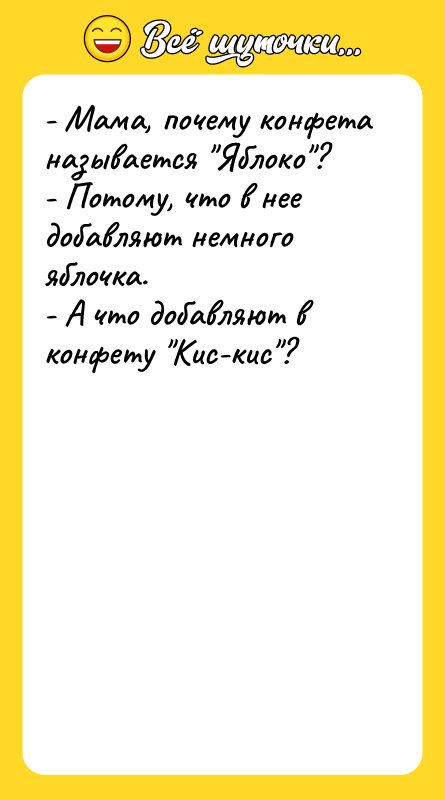 Всё шуточки...

- Мама, почему конфета называется "Яблоко"?
- Потому, что в нее добавляют немного яблочка.
- А что добавляют в конфету "Кис-кис"?